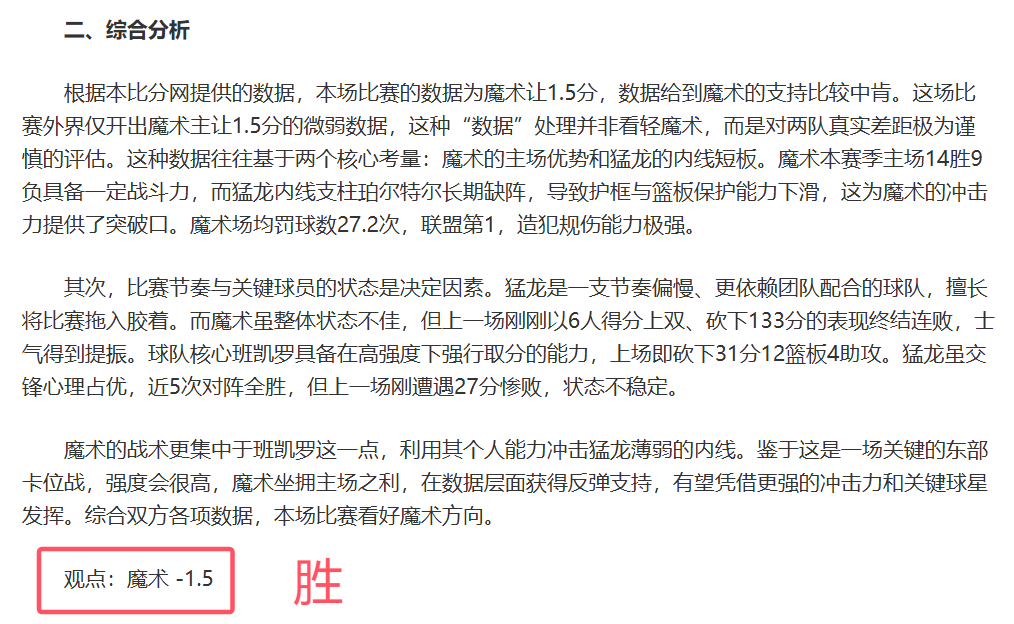 二、综合分析

根据本比分网提供的数据，本场比赛的数据为魔术让1.5分，数据给到魔术的支持比较中肯。这场比赛外界仅开出魔术主让1.5分的微弱数据，这种“数据”处理并非看轻魔术，而是对两队真实差距极为谨慎的评估。这种数据往往基于两个核心考量：魔术的主场优势和猛龙的内线短板。魔术本赛季主场14胜9负具备一定战斗力，而猛龙内线支柱珀尔特尔长期缺阵，导致护框与篮板保护能力下滑，这为魔术的冲击力提供了突破口。魔术场均罚球数27.2次，联盟第1，造犯规伤能力极强。

其次，比赛节奏与关键球员的状态是决定因素。猛龙是一支节奏偏慢、更依赖团队配合的球队，擅长将比赛拖入胶着。而魔术虽整体状态不佳，但上一场刚刚以6人得分上双、砍下133分的表现终结连败，士气得到提振。球队核心班凯罗具备在高强度下强行取分的能力，上场即砍下31分12篮板4助攻。猛龙虽交锋心理占优，近5次对阵全胜，但上一场刚遭遇27分惨败，状态不稳定。

魔术的战术更集中于班凯罗这一点，利用其个人能力冲击猛龙薄弱的内线。鉴于这是一场关键的东部卡位战，强度会很高，魔术坐拥主场之利，在数据层面获得反弹支持，有望凭借更强的冲击力和关键球星发挥。综合双方各项数据，本场比赛看好魔术方向。

观点：魔术 -1.5

胜